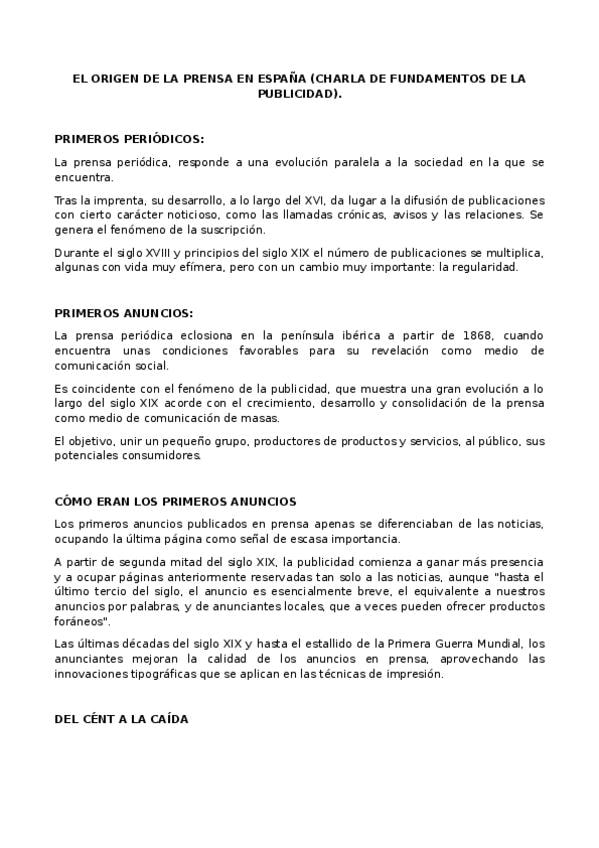 EL ORIGEN DE LA PRENSA EN ESPAÑA (CHARLA DE FUNDAMENTOS DE LA PUBLICIDAD).

PRIMEROS PERIÓDICOS:

La prensa periódica, responde a una evolución paralela a la sociedad en la que se encuentra.

Tras la imprenta, su desarrollo, a lo largo del XVI, da lugar a la difusión de publicaciones con cierto carácter noticioso, como las llamadas crónicas, avisos y las relaciones. Se genera el fenómeno de la suscripción.

Durante el siglo XVIII y principios del siglo XIX el número de publicaciones se multiplica, algunas con vida muy efímera, pero con un cambio muy importante: la regularidad.

PRIMEROS ANUNCIOS:

La prensa periódica eclosiona en la península ibérica a partir de 1868, cuando encuentra unas condiciones favorables para su revelación como medio de comunicación social.

Es coincidente con el fenómeno de la publicidad, que muestra una gran evolución a lo largo del siglo XIX acorde con el crecimiento, desarrollo y consolidación de la prensa como medio de comunicación de masas.

El objetivo, unir un pequeño grupo, productores de productos y servicios, al público, sus potenciales consumidores.

CÓMO ERAN LOS PRIMEROS ANUNCIOS

Los primeros anuncios publicados en prensa apenas se diferenciaban de las noticias, ocupando la última página como señal de escasa importancia.

A partir de segunda mitad del siglo XIX, la publicidad comienza a ganar más presencia y a ocupar páginas anteriormente reservadas tan solo a las noticias, aunque "hasta el último tercio del siglo, el anuncio es esencialmente breve, el equivalente a nuestros anuncios por palabras, y de anunciantes locales, que a veces pueden ofrecer productos foráneos".

Las últimas décadas del siglo XIX y hasta el estallido de la Primera Guerra Mundial, los anunciantes mejoran la calidad de los anuncios en prensa, aprovechando las innovaciones tipográficas que se aplican en las técnicas de impresión.

DEL CÉNT A LA CAÍDA